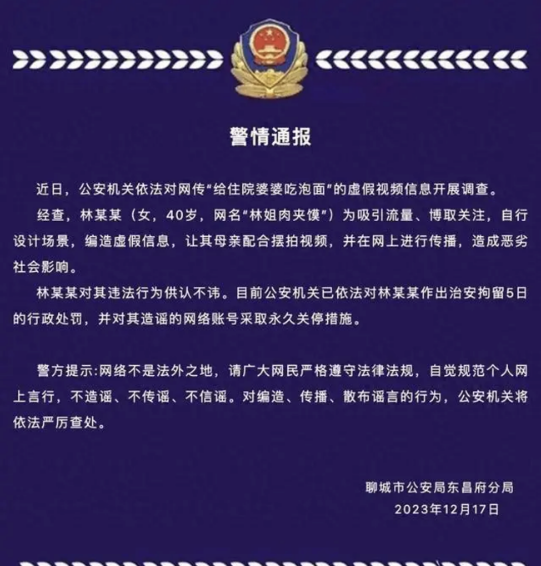 警情通报

近日，公安机关依法对网传“给住院婆婆吃泡面”的虚假视频信息开展调查。

经查，林某某（女，40岁，网名“林姐肉夹馍”）为吸引流量、博取关注，自行设计场景，编造虚假信息，让其母亲配合摆拍视频，并在网上进行传播，造成恶劣社会影响。

林某某对其违法行为供认不讳。目前公安机关已依法对林某某作出治安拘留5日的行政处罚，并对其造谣的网络账号采取永久关停措施。

警方提示:网络不是法外之地，请广大网民严格遵守法律法规，自觉规范个人网上言行，不造谣、不传谣、不信谣。对编造、传播、散布谣言的行为，公安机关将依法严厉查处。

聊城市公安局东昌府分局
2023年12月17日